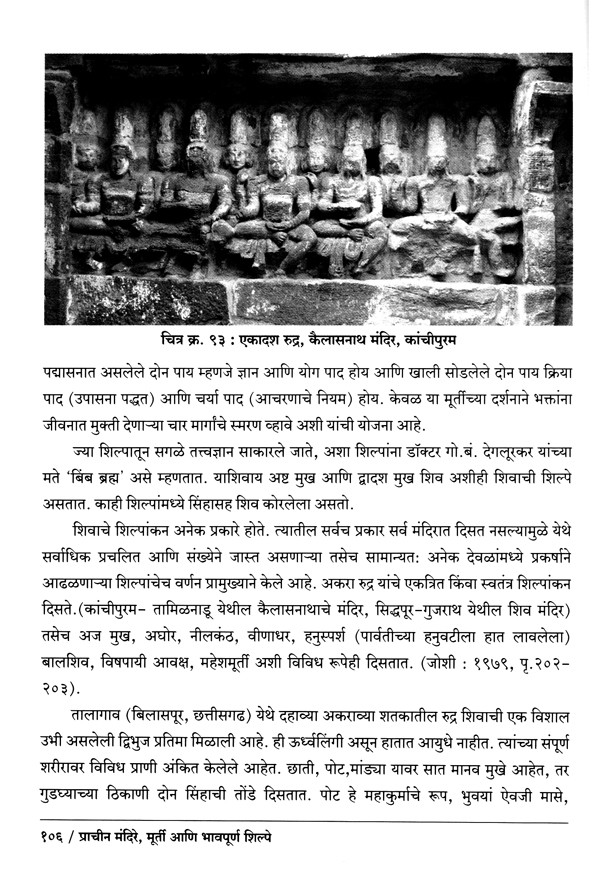 चित्र क्र. ९३ : एकादश रुद्र, कैलासनाथ मंदिर, कांचीपुरम

पद्मासनात असलेले दोन पाय म्हणजे ज्ञान आणि योग पाद होय आणि खाली सोडलेले दोन पाय क्रिया पाद (उपासना पद्धत) आणि चर्या पाद (आचरणाचे नियम) होय. केवळ या मूर्तीच्या दर्शनाने भक्तांना जीवनात मुक्ती देणाऱ्या चार मार्गांचे स्मरण व्हावे अशी यांची योजना आहे.

ज्या शिल्पातून सगळे तत्त्वज्ञान साकारले जाते, अशा शिल्पांना डॉक्टर गो.बं. देगलूरकर यांच्या मते 'बिंब ब्रह्म' असे म्हणतात. याशिवाय अष्ट मुख आणि द्वादश मुख शिव अशीही शिवाची शिल्पे असतात. काही शिल्पांमध्ये सिंहासह शिव कोरलेला असतो.

शिवाचे शिल्पांकन अनेक प्रकारे होते. त्यातील सर्वच प्रकार सर्व मंदिरात दिसत नसल्यामुळे येथे सर्वाधिक प्रचलित आणि संख्येने जास्त असणाऱ्या तसेच सामान्यत: अनेक देवळांमध्ये प्रकर्षाने आढळणाऱ्या शिल्पांचेच वर्णन प्रामुख्याने केले आहे. अकरा रुद्र यांचे एकत्रित किंवा स्वतंत्र शिल्पांकन दिसते.(कांचीपुरम- तामिळनाडू येथील कैलासनाथाचे मंदिर, सिद्धपूर-गुजराथ येथील शिव मंदिर) तसेच अज मुख, अघोर, नीलकंठ, वीणाधर, हनुस्पर्श (पार्वतीच्या हनुवटीला हात लावलेला) बालशिव, विषपायी आवक्ष, महेशमूर्ती अशी विविध रूपेही दिसतात. (जोशी : १९७९, पृ.२०२-२०३).

तालागाव (बिलासपूर, छत्तीसगढ) येथे दहाव्या अकराव्या शतकातील रुद्र शिवाची एक विशाल उभी असलेली द्विभुज प्रतिमा मिळाली आहे. ही ऊर्ध्वलिंगी असून हातात आयुधे नाहीत. त्यांच्या संपूर्ण शरीरावर विविध प्राणी अंकित केलेले आहेत. छाती, पोट,मांड्या यावर सात मानव मुखे आहेत, तर गुडघ्याच्या ठिकाणी दोन सिंहाची तोंडे दिसतात. पोट हे महाकुर्माचे रूप, भुवयां ऐवजी मासे,

१०६ / प्राचीन मंदिरे, मूर्ती आणि भावपूर्ण शिल्पे